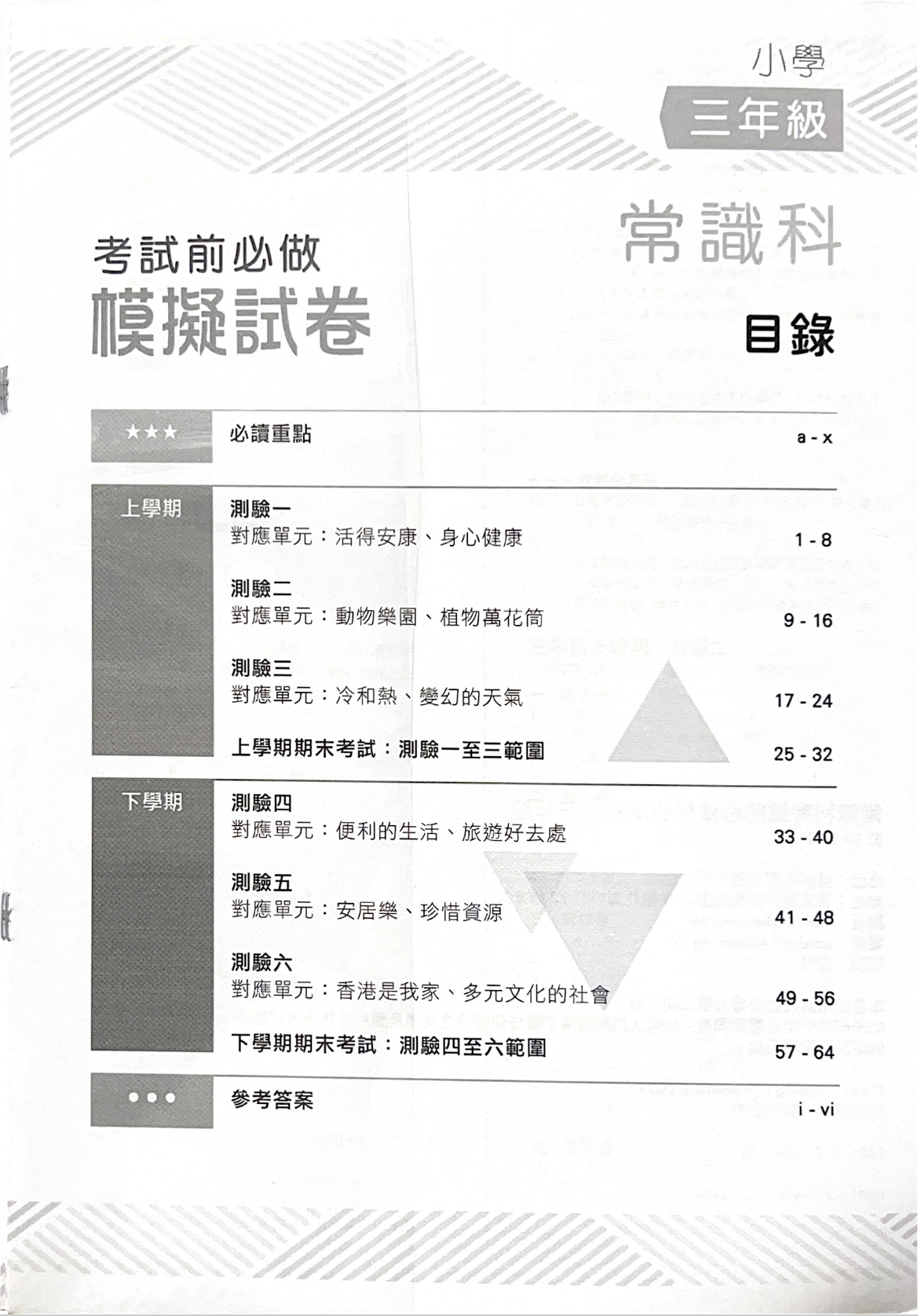 小學
三年級

考試前必做
模擬試卷

常識科

目錄

★★★ 必讀重點 a - x

上學期

測驗一
對應單元：活得安康、身心健康 1 - 8

測驗二
對應單元：動物樂園、植物萬花筒 9 - 16

測驗三
對應單元：冷和熱、變幻的天氣 17 - 24

上學期期末考試：測驗一至三範圍 25 - 32

下學期

測驗四
對應單元：便利的生活、旅遊好去處 33 - 40

測驗五
對應單元：安居樂、珍惜資源 41 - 48

測驗六
對應單元：香港是我家、多元文化的社會 49 - 56

下學期期末考試：測驗四至六範圍 57 - 64

●●● 參考答案 i - vi